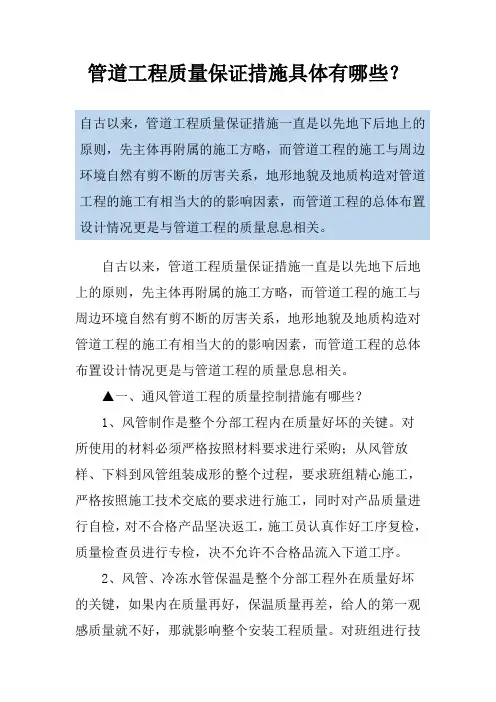 管道工程质量保证措施具体有哪些?

自古以来，管道工程质量保证措施一直是以先地下后地上的原则，先主体再附属的施工方略，而管道工程的施工与周边环境自然有剪不断的厉害关系，地形地貌及地质构造对管道工程的施工有相当大的的影响因素，而管道工程的总体布置设计情况更是与管道工程的质量息息相关。

自古以来，管道工程质量保证措施一直是以先地下后地上的原则，先主体再附属的施工方略，而管道工程的施工与周边环境自然有剪不断的厉害关系，地形地貌及地质构造对管道工程的施工有相当大的的影响因素，而管道工程的总体布置设计情况更是与管道工程的质量息息相关。

▲一、通风管道工程的质量控制措施有哪些?

1、风管制作是整个分部工程内在质量好坏的关键。对所使用的材料必须严格按照材料要求进行采购；从风管放样、下料到风管组装成形的整个过程，要求班组精心施工，严格按照施工技术交底的要求进行施工，同时对产品质量进行自检，对不合格产品坚决返工，施工员认真作好工序复检，质量检查员进行专检，决不允许不合格品流入下道工序。

2、风管、冷冻水管保温是整个分部工程外在质量好坏的关键，如果内在质量再好，保温质量再差，给人的第一观感质量就不好，那就影响整个安装工程质量。对班组进行技